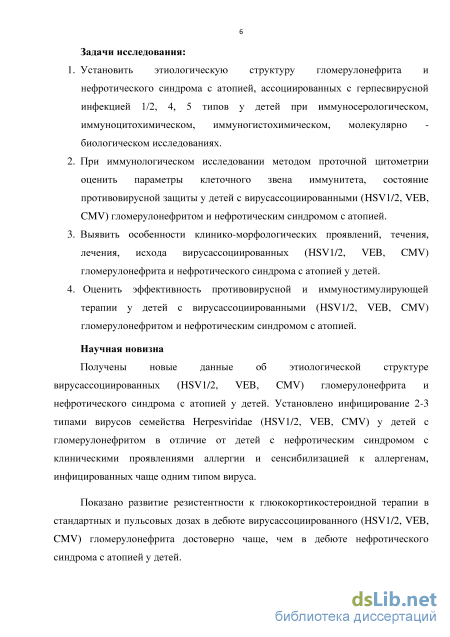 6

Задачи исследования:

1. Установить этиологическую структуру гломерулонефрита и нефротического синдрома с атопией, ассоциированных с герпесвирусной инфекцией 1/2, 4, 5 типов у детей при иммуносерологическом, иммуноцитохимическом, иммуногистохимическом, молекулярно - биологическом исследованиях.

2. При иммунологическом исследовании методом проточной цитометрии оценить параметры клеточного звена иммунитета, состояние противовирусной защиты у детей с вирусассоциированными (HSV1/2, VEB, CMV) гломерулонефритом и нефротическим синдромом с атопией.

3. Выявить особенности клинико-морфологических проявлений, течения, лечения, исхода вирусассоциированных (HSV1/2, VEB, CMV) гломерулонефрита и нефротического синдрома с атопией у детей.

4. Оценить эффективность противовирусной и иммуностимулирующей терапии у детей с вирусассоциированными (HSV1/2, VEB, CMV) гломерулонефритом и нефротическим синдромом с атопией.

Научная новизна

Получены новые данные об этиологической структуре вирусассоциированных (HSV1/2, VEB, CMV) гломерулонефрита и нефротического синдрома с атопией у детей. Установлено инфицирование 2-3 типами вирусов семейства Herpesviridae (HSV1/2, VEB, CMV) у детей с гломерулонефритом в отличие от детей с нефротическим синдромом с клиническими проявлениями аллергии и сенсибилизацией к аллергенам, инфицированных чаще одним типом вируса.

Показано развитие резистентности к глюкокортикостероидной терапии в стандартных и пульсовых дозах в дебюте вирусассоциированного (HSV1/2, VEB, CMV) гломерулонефрита достоверно чаще, чем в дебюте нефротического синдрома с атопией у детей.

dsLib.net
библиотека диссертаций